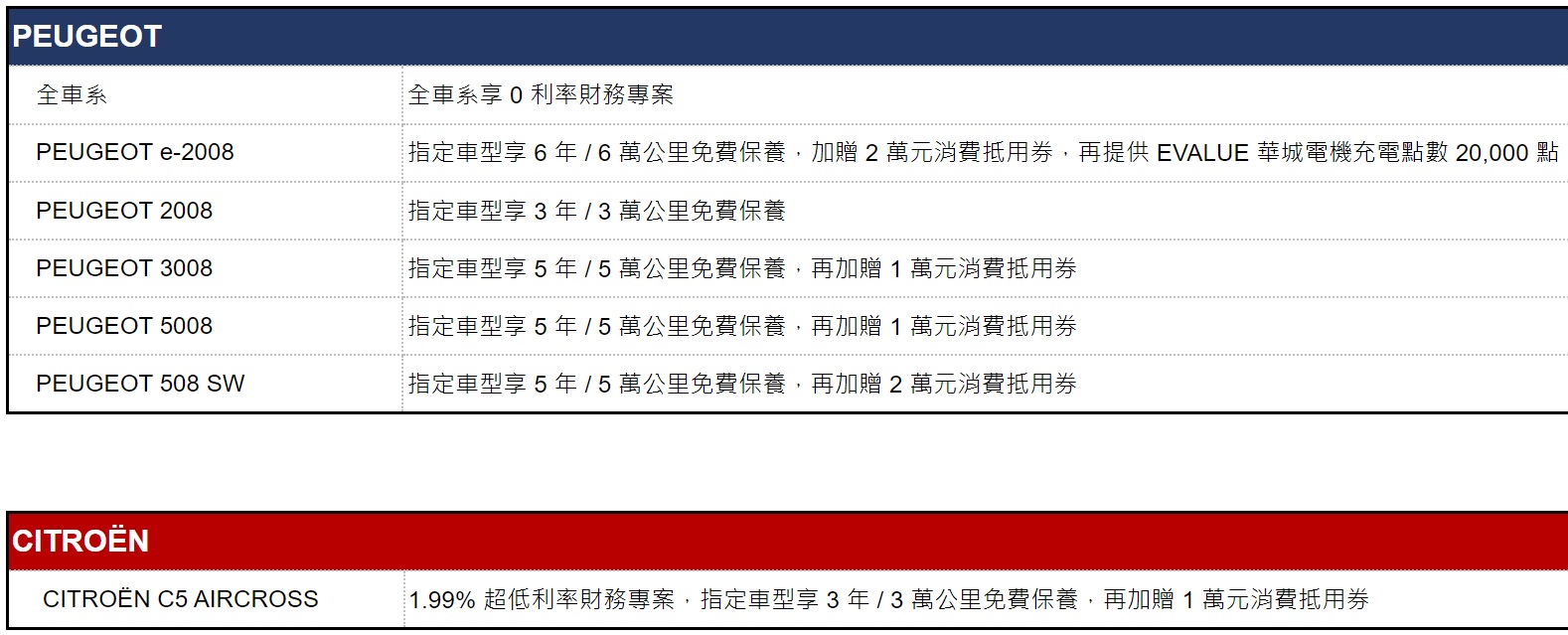 | PEUGEOT | |
|---|---|
| 全車系 | 全車系享 0 利率財務專案 |
| PEUGEOT e-2008 | 指定車型享 6 年 / 6 萬公里免費保養，加贈 2 萬元消費抵用券，再提供 EVALUE 華城電機充電點數 20,000 點 |
| PEUGEOT 2008 | 指定車型享 3 年 / 3 萬公里免費保養 |
| PEUGEOT 3008 | 指定車型享 5 年 / 5 萬公里免費保養，再加贈 1 萬元消費抵用券 |
| PEUGEOT 5008 | 指定車型享 5 年 / 5 萬公里免費保養，再加贈 1 萬元消費抵用券 |
| PEUGEOT 508 SW | 指定車型享 5 年 / 5 萬公里免費保養，再加贈 2 萬元消費抵用券 |

| CITROËN | |
|---|---|
| CITROËN C5 AIRCROSS | 1.99% 超低利率財務專案，指定車型享 3 年 / 3 萬公里免費保養，再加贈 1 萬元消費抵用券 |